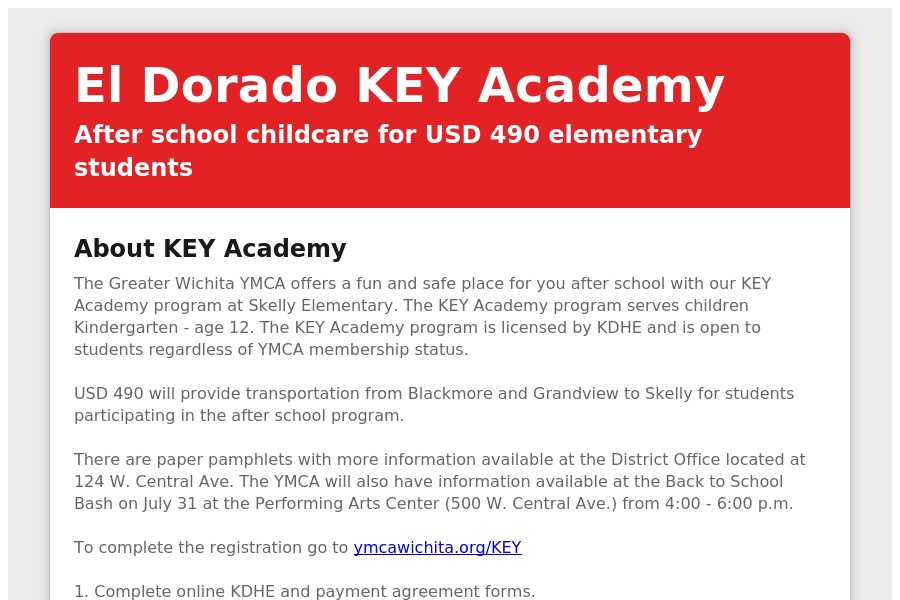 El Dorado KEY Academy

After school childcare for USD 490 elementary students

About KEY Academy

The Greater Wichita YMCA offers a fun and safe place for you after school with our KEY Academy program at Skelly Elementary. The KEY Academy program serves children Kindergarten - age 12. The KEY Academy program is licensed by KDHE and is open to students regardless of YMCA membership status.

USD 490 will provide transportation from Blackmore and Grandview to Skelly for students participating in the after school program.

There are paper pamphlets with more information available at the District Office located at 124 W. Central Ave. The YMCA will also have information available at the Back to School Bash on July 31 at the Performing Arts Center (500 W. Central Ave.) from 4:00 - 6:00 p.m.

To complete the registration go to ymcawichita.org/KEY

1. Complete online KDHE and payment agreement forms.